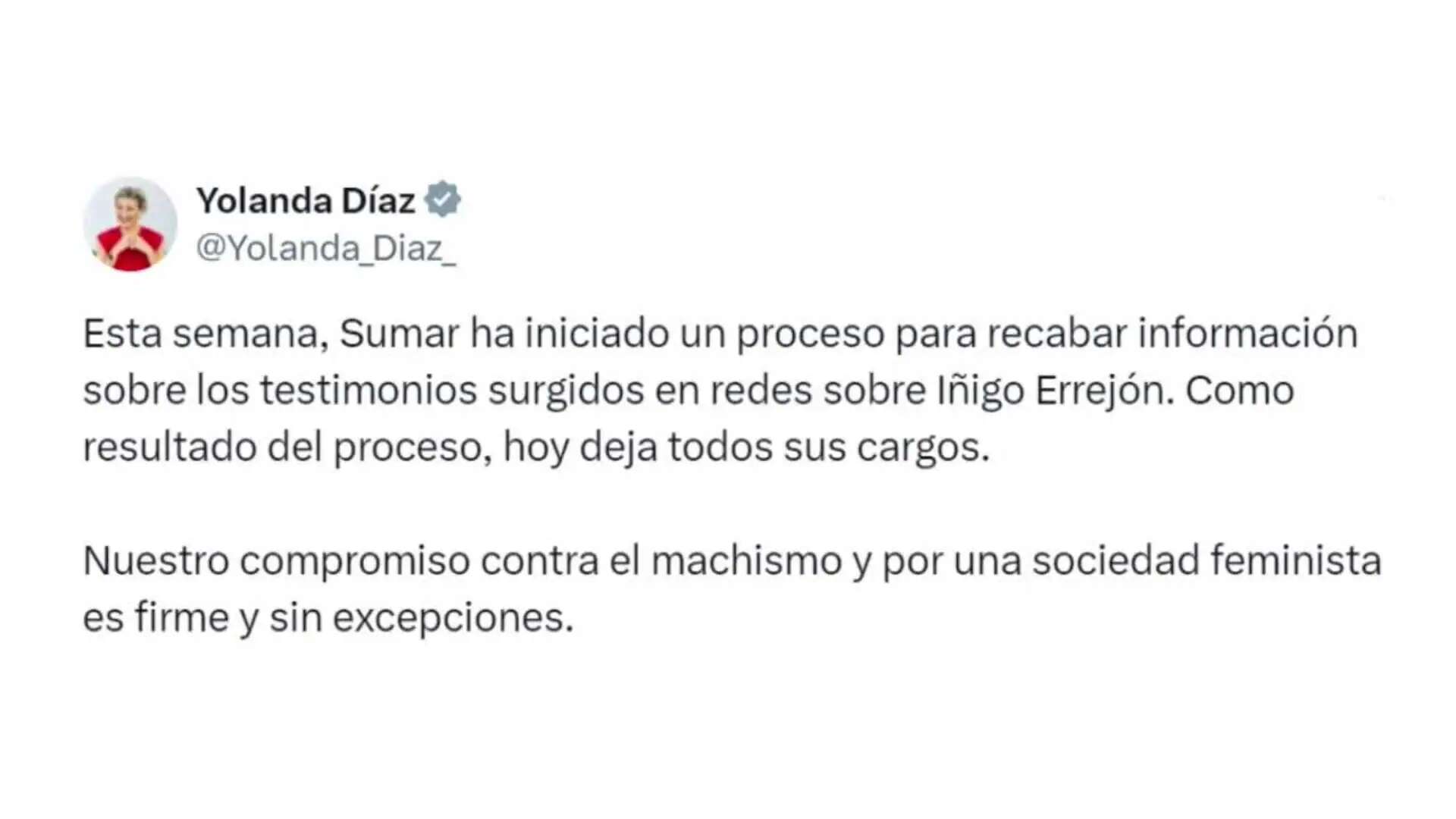 Yolanda Díaz
@Yolanda_Diaz_

Esta semana, Sumar ha iniciado un proceso para recabar información sobre los testimonios surgidos en redes sobre Iñigo Errejón. Como resultado del proceso, hoy deja todos sus cargos.

Nuestro compromiso contra el machismo y por una sociedad feminista es firme y sin excepciones.